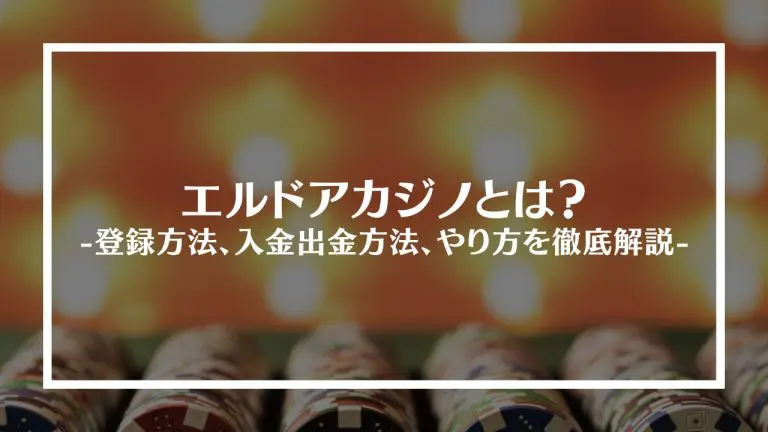 エルドアカジノとは？
-登録方法、入金出金方法、やり方を徹底解説-